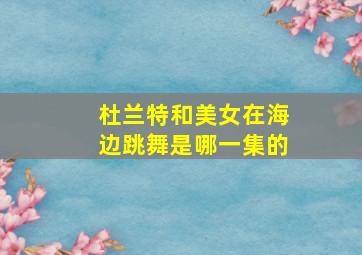 杜兰特和美女在海边跳舞是哪一集的